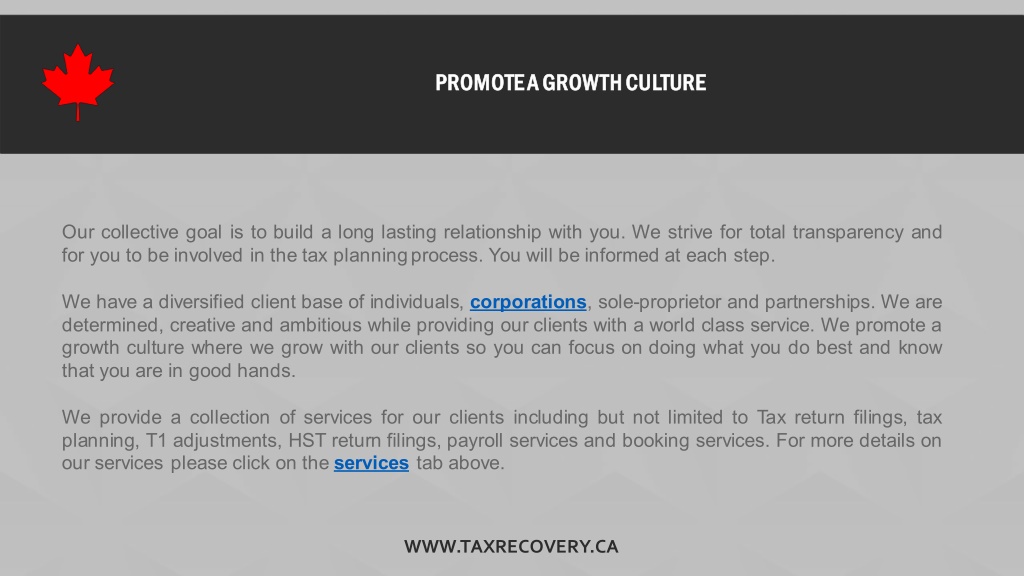 PROMOTE A GROWTH CULTURE

Our collective goal is to build a long lasting relationship with you. We strive for total transparency and for you to be involved in the tax planning process. You will be informed at each step.

We have a diversified client base of individuals, corporations, sole-proprietor and partnerships. We are determined, creative and ambitious while providing our clients with a world class service. We promote a growth culture where we grow with our clients so you can focus on doing what you do best and know that you are in good hands.

We provide a collection of services for our clients including but not limited to Tax return filings, tax planning, T1 adjustments, HST return filings, payroll services and booking services. For more details on our services please click on the services tab above.

WWW.TAXRECOVERY.CA